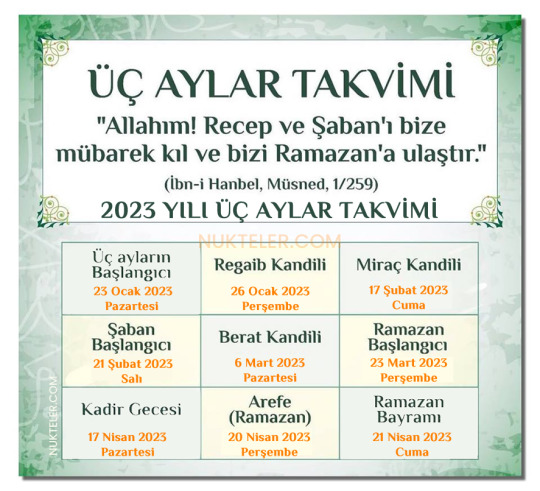 ÜÇ AYLAR TAKVİMİ

"Allahım! Recep ve Şaban'ı bize mübarek kıl ve bizi Ramazan'a ulaştır."

(İbn-i Hanbel, Müsned, 1/259)

2023 YILI ÜÇ AYLAR TAKVİMİ

| Üç ayların Başlangıcı 23 Ocak 2023 Pazartesi | Regaib Kandili 26 Ocak 2023 Perşembe | Miraç Kandili 17 Şubat 2023 Cuma |
|---|---|---|
| Şaban Başlangıcı 21 Şubat 2023 Salı | Berat Kandili 6 Mart 2023 Pazartesi | Ramazan Başlangıcı 23 Mart 2023 Perşembe |
| Kadir Gecesi 17 Nisan 2023 Pazartesi | Arefe (Ramazan) 20 Nisan 2023 Perşembe | Ramazan Bayramı 21 Nisan 2023 Cuma |

NUKTELER.COM